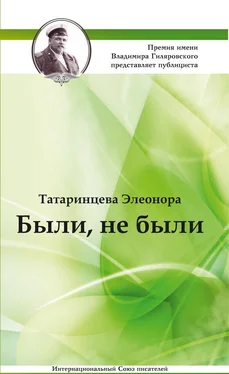 Премия имени Владимира Гиляровского представляет публициста

Татаринцева Элеонора

Были, не были

Интернациональный Союз писателей